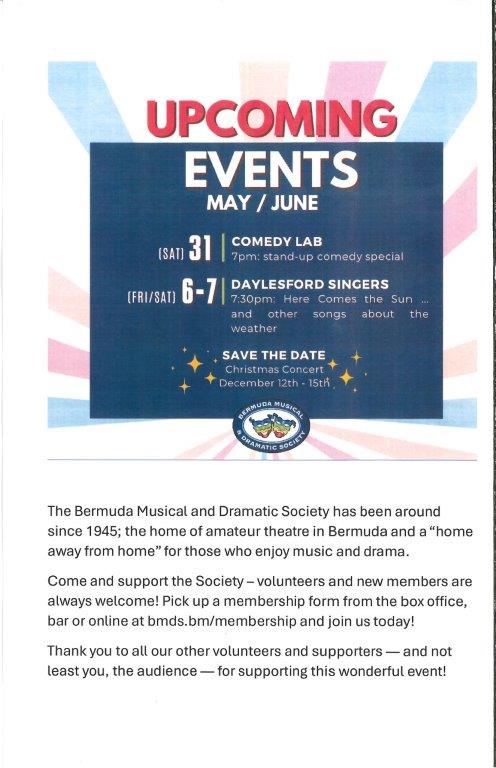 UPCOMING
EVENTS
MAY / JUNE

(SAT) 31 | COMEDY LAB
7pm: stand-up comedy special

(FRI/SAT) 6-7 | DAYLESFORD SINGERS
7:30pm: Here Comes the Sun ... and other songs about the weather

SAVE THE DATE
Christmas Concert
December 12th - 15th

BERMUDA MUSICAL & DRAMATIC SOCIETY

The Bermuda Musical and Dramatic Society has been around since 1945; the home of amateur theatre in Bermuda and a "home away from home" for those who enjoy music and drama.

Come and support the Society – volunteers and new members are always welcome! Pick up a membership form from the box office, bar or online at bmds.bm/membership and join us today!

Thank you to all our other volunteers and supporters — and not least you, the audience — for supporting this wonderful event!